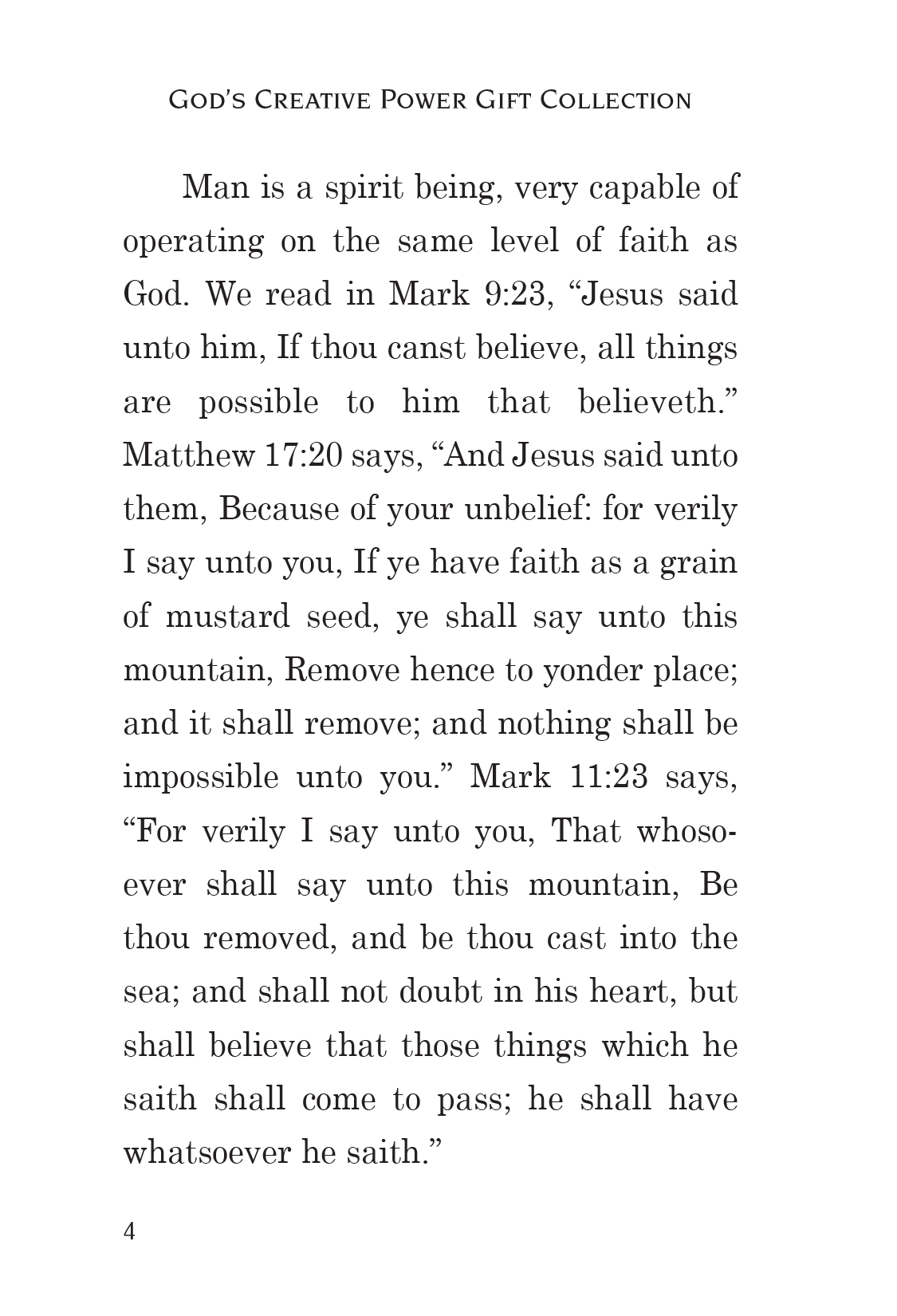 God's Creative Power Gift Collection

Man is a spirit being, very capable of operating on the same level of faith as God. We read in Mark 9:23, "Jesus said unto him, If thou canst believe, all things are possible to him that believeth." Matthew 17:20 says, "And Jesus said unto them, Because of your unbelief: for verily I say unto you, If ye have faith as a grain of mustard seed, ye shall say unto this mountain, Remove hence to yonder place; and it shall remove; and nothing shall be impossible unto you." Mark 11:23 says, "For verily I say unto you, That whosoever shall say unto this mountain, Be thou removed, and be thou cast into the sea; and shall not doubt in his heart, but shall believe that those things which he saith shall come to pass; he shall have whatsoever he saith."

4